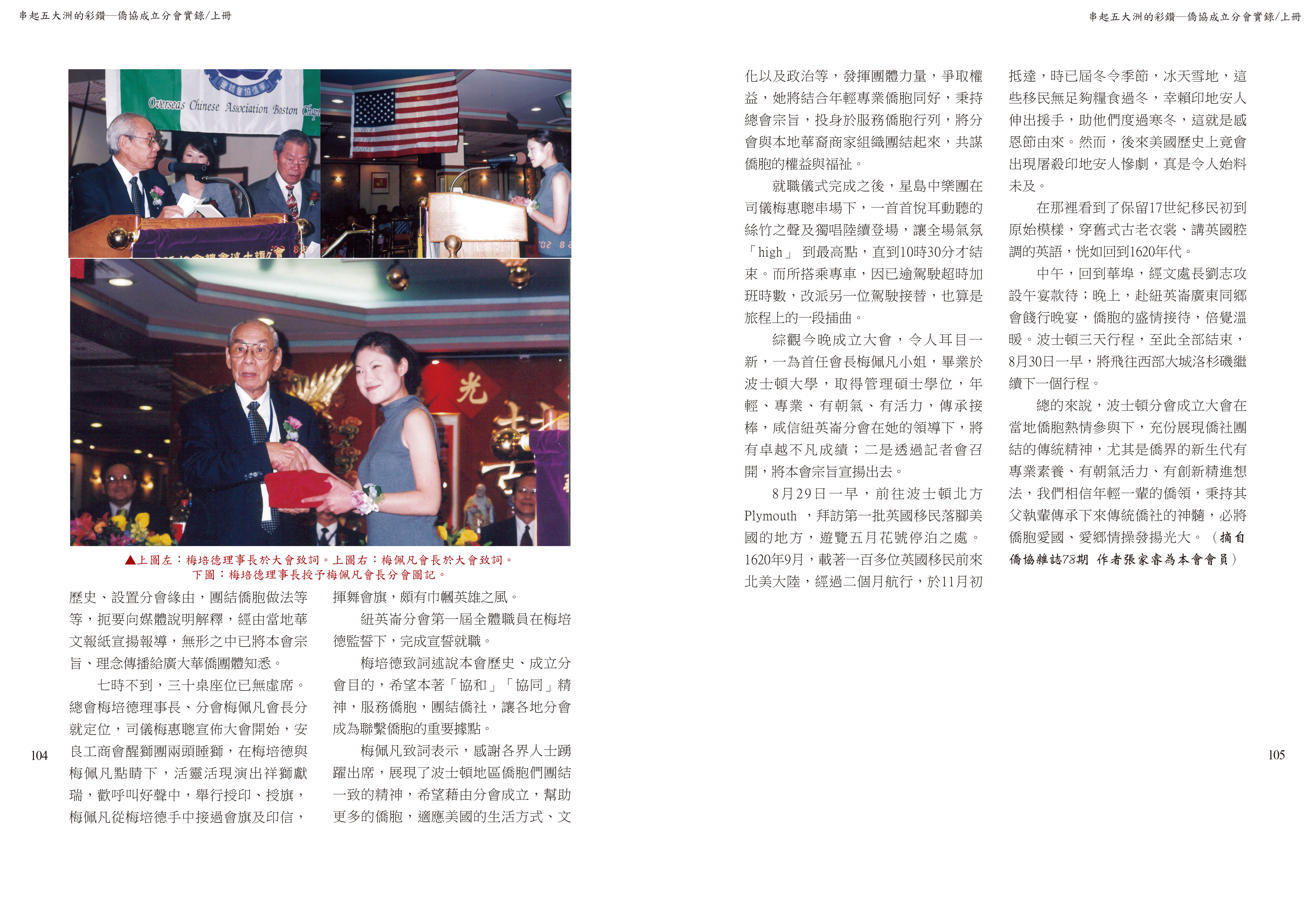 串起五大洲的彩鑽—僑協成立分會實錄/上冊

Overseas Chinese Association Boston Chap

▲上圖左：梅培德理事長於大會致詞。上圖右：梅佩凡會長於大會致詞。
下圖：梅培德理事長授予梅佩凡會長分會圖記。

歷史、設置分會緣由，團結僑胞做法等等，扼要向媒體說明解釋，經由當地華文報紙宣揚報導，無形之中已將本會宗旨、理念傳播給廣大華僑團體知悉。

七時不到，三十桌座位已無虛席。總會梅培德理事長、分會梅佩凡會長分就定位，司儀梅惠聰宣佈大會開始，安良工商會醒獅團兩頭睡獅，在梅培德與梅佩凡點睛下，活靈活現演出祥獅獻瑞，歡呼叫好聲中，舉行授印、授旗，梅佩凡從梅培德手中接過會旗及印信，揮舞會旗，頗有巾幗英雄之風。

紐英崙分會第一屆全體職員在梅培德監誓下，完成宣誓就職。

梅培德致詞述說本會歷史、成立分會目的，希望本著「協和」「協同」精神，服務僑胞，團結僑社，讓各地分會成為聯繫僑胞的重要據點。

梅佩凡致詞表示，感謝各界人士踴躍出席，展現了波士頓地區僑胞們團結一致的精神，希望藉由分會成立，幫助更多的僑胞，適應美國的生活方式、文

104

串起五大洲的彩鑽—僑協成立分會實錄/上冊

化以及政治等，發揮團體力量，爭取權益，她將結合年輕專業僑胞同好，秉持總會宗旨，投身於服務僑胞行列，將分會與本地華裔商家組織團結起來，共謀僑胞的權益與福祉。

就職儀式完成之後，星島中樂團在司儀梅惠聰串場下，一首首悅耳動聽的絲竹之聲及獨唱陸續登場，讓全場氣氛「high」到最高點，直到10時30分才結束。而所搭乘專車，因已逾駕駛超時加班時數，改派另一位駕駛接替，也算是旅程上的一段插曲。

綜觀今晚成立大會，令人耳目一新，一為首任會長梅佩凡小姐，畢業於波士頓大學，取得管理碩士學位，年輕、專業、有朝氣、有活力，傳承接棒，咸信紐英崙分會在她的領導下，將有卓越不凡成績；二是透過記者會召開，將本會宗旨宣揚出去。

8月29日一早，前往波士頓北方Plymouth，拜訪第一批英國移民落腳美國的地方，遊覽五月花號停泊之處。1620年9月，載著一百多位英國移民前來北美大陸，經過二個月航行，於11月初抵達，時已屆冬令季節，冰天雪地，這些移民無足夠糧食過冬，幸賴印地安人伸出援手，助他們度過寒冬，這就是感恩節由來。然而，後來美國歷史上竟會出現屠殺印地安人慘劇，真是令人始料未及。

在那裡看到了保留17世紀移民初到原始模樣，穿舊式古老衣裳、講英國腔調的英語，恍如回到1620年代。

中午，回到華埠，經文處長劉志攻設午宴款待；晚上，赴紐英崙廣東同鄉會餞行晚宴，僑胞的盛情接待，倍覺溫暖。波士頓三天行程，至此全部結束，8月30日一早，將飛往西部大城洛杉磯繼續下一個行程。

總的來說，波士頓分會成立大會在當地僑胞熱情參與下，充份展現僑社團結的傳統精神，尤其是僑界的新生代有專業素養、有朝氣活力、有創新精進想法，我們相信年輕一輩的僑領，秉持其父執輩傳承下來傳統僑社的神髓，必將僑胞愛國、愛鄉情操發揚光大。（摘自僑協雜誌78期 作者張家睿為本會會員）

105